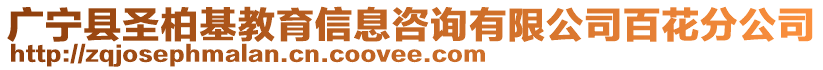 广宁县圣柏基教育信息咨询有限公司百花分公司
http://zqjosephmalan.cn.coovee.com